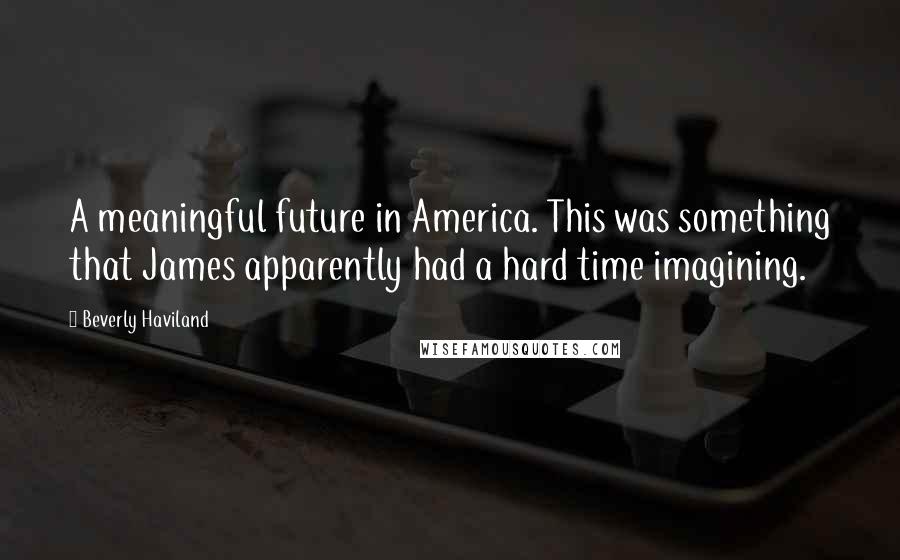 A meaningful future in America. This was something that James apparently had a hard time imagining.

Beverly Haviland

WISEFAMOUSQUOTES.COM